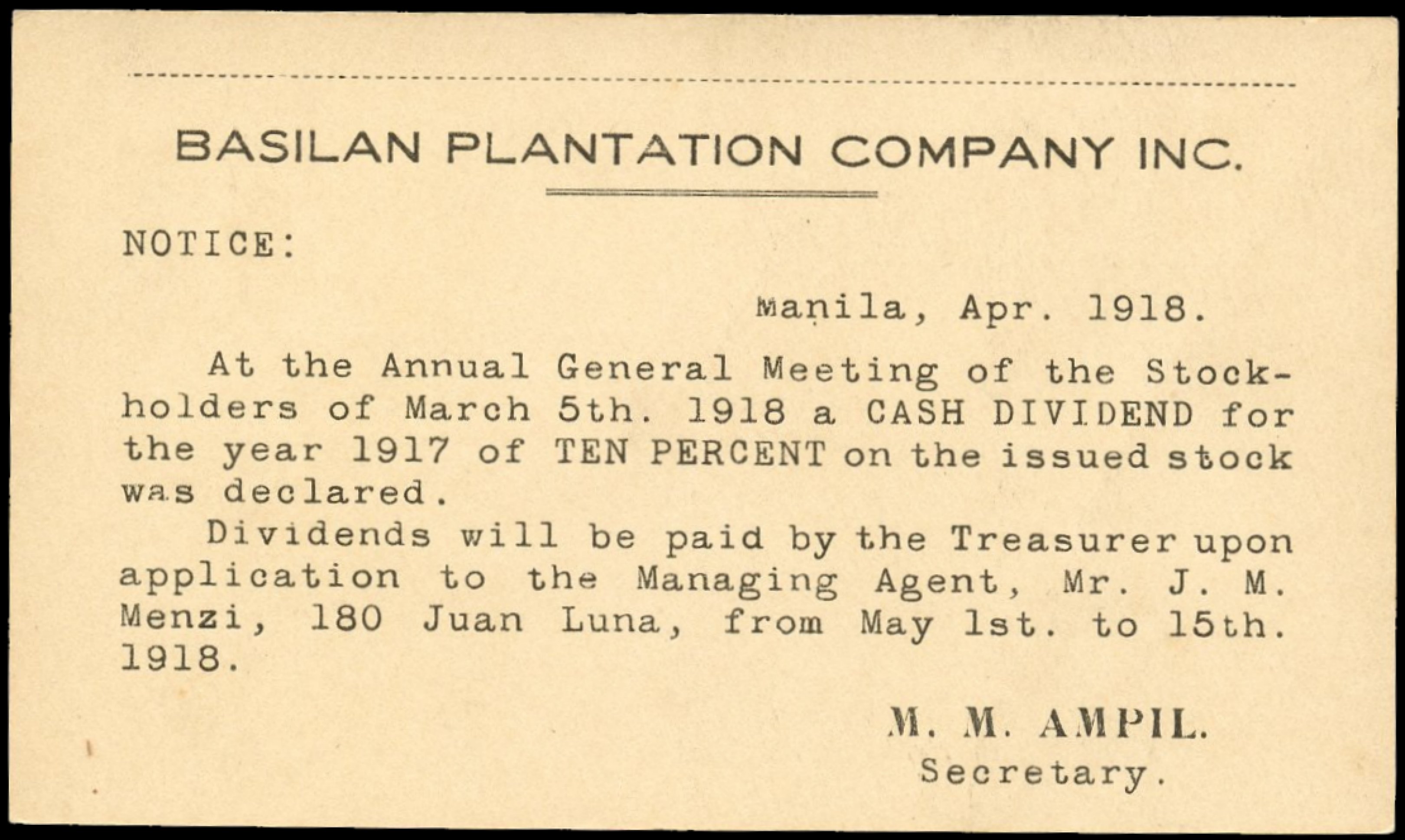 BASILAN PLANTATION COMPANY INC.

NOTICE:

Manila, Apr. 1918.

At the Annual General Meeting of the Stockholders of March 5th. 1918 a CASH DIVIDEND for the year 1917 of TEN PERCENT on the issued stock was declared.

Dividends will be paid by the Treasurer upon application to the Managing Agent, Mr. J. M. Menzi, 180 Juan Luna, from May 1st. to 15th. 1918.

M. M. AMPIL.
Secretary.